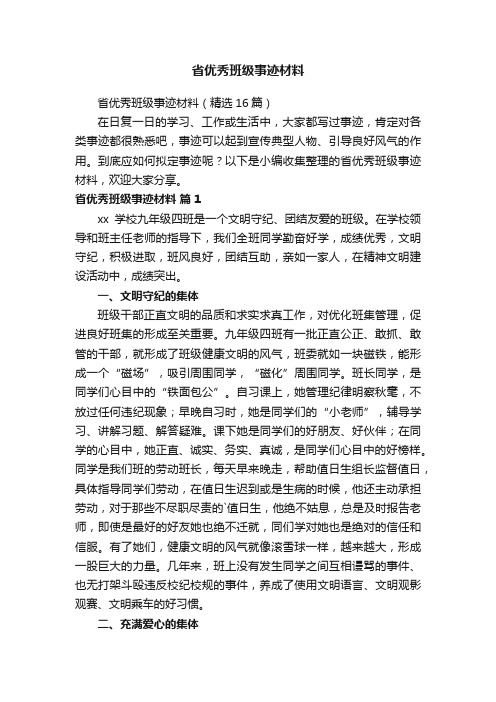 省优秀班级事迹材料

省优秀班级事迹材料（精选 16 篇）

在日复一日的学习、工作或生活中，大家都写过事迹，肯定对各类事迹都很熟悉吧，事迹可以起到宣传典型人物、引导良好风气的作用。到底应如何拟定事迹呢？以下是小编收集整理的省优秀班级事迹材料，欢迎大家分享。

省优秀班级事迹材料 篇 1

xx 学校九年级四班是一个文明守纪、团结友爱的班级。在学校领导和班主任老师的指导下，我们全班同学勤奋好学，成绩优秀，文明守纪，积极进取，班风良好，团结互助，亲如一家人，在精神文明建设活动中，成绩突出。

一、文明守纪的集体

班级干部正直文明的品质和求实求真工作，对优化班集管理，促进良好班集的形成至关重要。九年级四班有一批正直公正、敢抓、敢管的干部，就形成了班级健康文明的风气，班委就如一块磁铁，能形成一个“磁场”，吸引周围同学，“磁化”周围同学。班长同学，是同学们心目中的“铁面包公”。自习课上，她管理纪律明察秋毫，不放过任何违纪现象；早晚自习时，她是同学们的“小老师”，辅导学习、讲解习题、解答疑难。课下她是同学们的好朋友、好伙伴；在同学的心目中，她正直、诚实、务实、真诚，是同学们心目中的好榜样。同学是我们班的劳动班长，每天早来晚走，帮助值日生组长监督值日，具体指导同学们劳动，在值日生迟到或是生病的时候，他还主动承担劳动，对于那些不尽职尽责的`值日生，他绝不姑息，总是及时报告老师，即使是最好的好友她也绝不迁就，同们学对她也是绝对的信任和信服。有了她们，健康文明的风气就像滚雪球一样，越来越大，形成一股巨大的力量。几年来，班上没有发生同学之间互相谩骂的事件、也无打架斗殴违反校纪校规的事件，养成了使用文明语言、文明观影观赛、文明乘车的好习惯。

二、充满爱心的集体